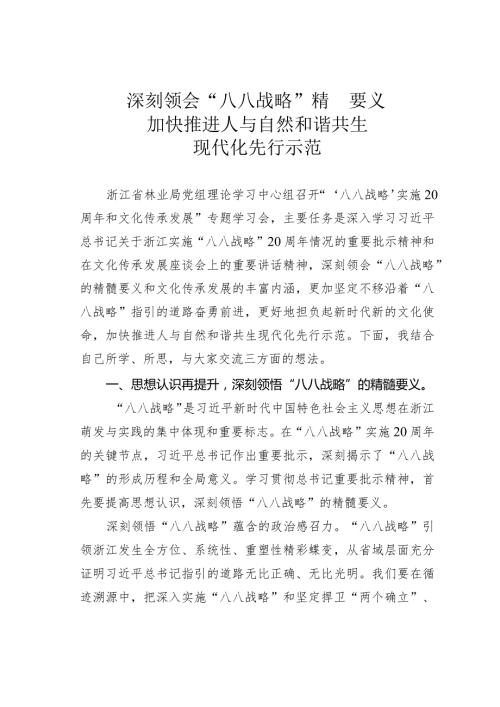 深刻领会“八八战略”精　要义
加快推进人与自然和谐共生
现代化先行示范

浙江省林业局党组理论学习中心组召开“‘八八战略’实施20周年和文化传承发展”专题学习会，主要任务是深入学习习近平总书记关于浙江实施“八八战略”20周年情况的重要批示精神和在文化传承发展座谈会上的重要讲话精神，深刻领会“八八战略”的精髓要义和文化传承发展的丰富内涵，更加坚定不移沿着“八八战略”指引的道路奋勇前进，更好地担负起新时代新的文化使命，加快推进人与自然和谐共生现代化先行示范。下面，我结合自己所学、所思，与大家交流三方面的想法。

一、思想认识再提升，深刻领悟“八八战略”的精髓要义。

“八八战略”是习近平新时代中国特色社会主义思想在浙江萌发与实践的集中体现和重要标志。在“八八战略”实施20周年的关键节点，习近平总书记作出重要批示，深刻揭示了“八八战略”的形成历程和全局意义。学习贯彻总书记重要批示精神，首先要提高思想认识，深刻领悟“八八战略”的精髓要义。

深刻领悟“八八战略”蕴含的政治感召力。“八八战略”引领浙江发生全方位、系统性、重塑性精彩蝶变，从省域层面充分证明习近平总书记指引的道路无比正确、无比光明。我们要在循迹溯源中，把深入实施“八八战略”和坚定捍卫“两个确立”、